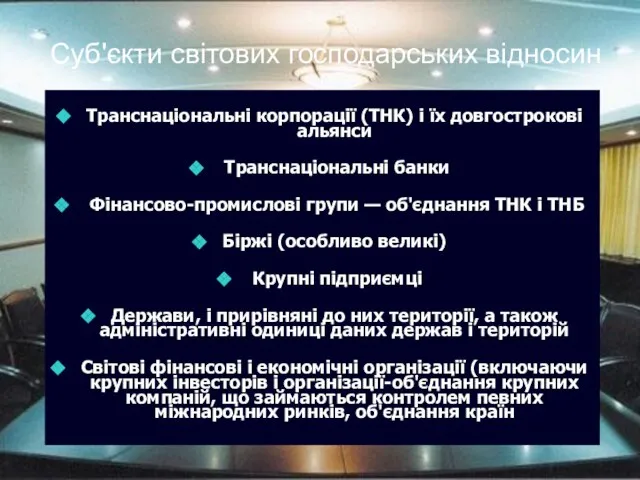 Суб'єкти світових господарських відносин

Транснаціональні корпорації (ТНК) і їх довгострокові альянси

Транснаціональні банки

Фінансово-промислові групи — об'єднання ТНК і ТНБ

Біржі (особливо великі)

Крупні підприємці

Держави, і прирівняні до них території, а також адміністративні одиниці даних держав і територій

Світові фінансові і економічні організації (включаючи крупних інвесторів і організації-об'єднання крупних компаній, що займаються контролем певних міжнародних ринків, об'єднання країн